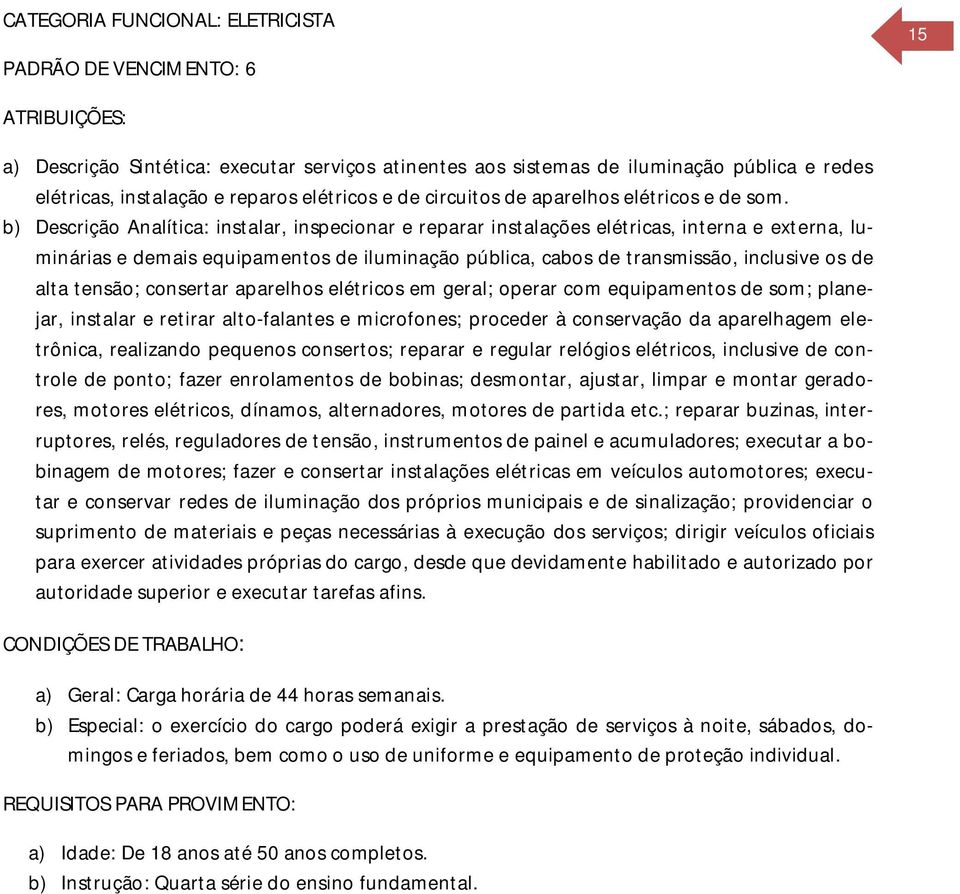 CATEGORIA FUNCIONAL: ELETRICISTA

15

PADRÃO DE VENCIMENTO: 6

ATRIBUIÇÕES:

a) Descrição Sintética: executar serviços atinentes aos sistemas de iluminação pública e redes elétricas, instalação e reparos elétricos e de circuitos de aparelhos elétricos e de som.

b) Descrição Analítica: instalar, inspecionar e reparar instalações elétricas, interna e externa, luminárias e demais equipamentos de iluminação pública, cabos de transmissão, inclusive os de alta tensão; consertar aparelhos elétricos em geral; operar com equipamentos de som; planejar, instalar e retirar alto-falantes e microfones; proceder à conservação da aparelhagem eletrônica, realizando pequenos consertos; reparar e regular relógios elétricos, inclusive de controle de ponto; fazer enrolamentos de bobinas; desmontar, ajustar, limpar e montar geradores, motores elétricos, dínamos, alternadores, motores de partida etc.; reparar buzinas, interruptores, relés, reguladores de tensão, instrumentos de painel e acumuladores; executar a bobinagem de motores; fazer e consertar instalações elétricas em veículos automotores; executar e conservar redes de iluminação dos próprios municipais e de sinalização; providenciar o suprimento de materiais e peças necessárias à execução dos serviços; dirigir veículos oficiais para exercer atividades próprias do cargo, desde que devidamente habilitado e autorizado por autoridade superior e executar tarefas afins.

CONDIÇÕES DE TRABALHO:

a) Geral: Carga horária de 44 horas semanais.

b) Especial: o exercício do cargo poderá exigir a prestação de serviços à noite, sábados, domingos e feriados, bem como o uso de uniforme e equipamento de proteção individual.

REQUISITOS PARA PROVIMENTO:

a) Idade: De 18 anos até 50 anos completos.

b) Instrução: Quarta série do ensino fundamental.